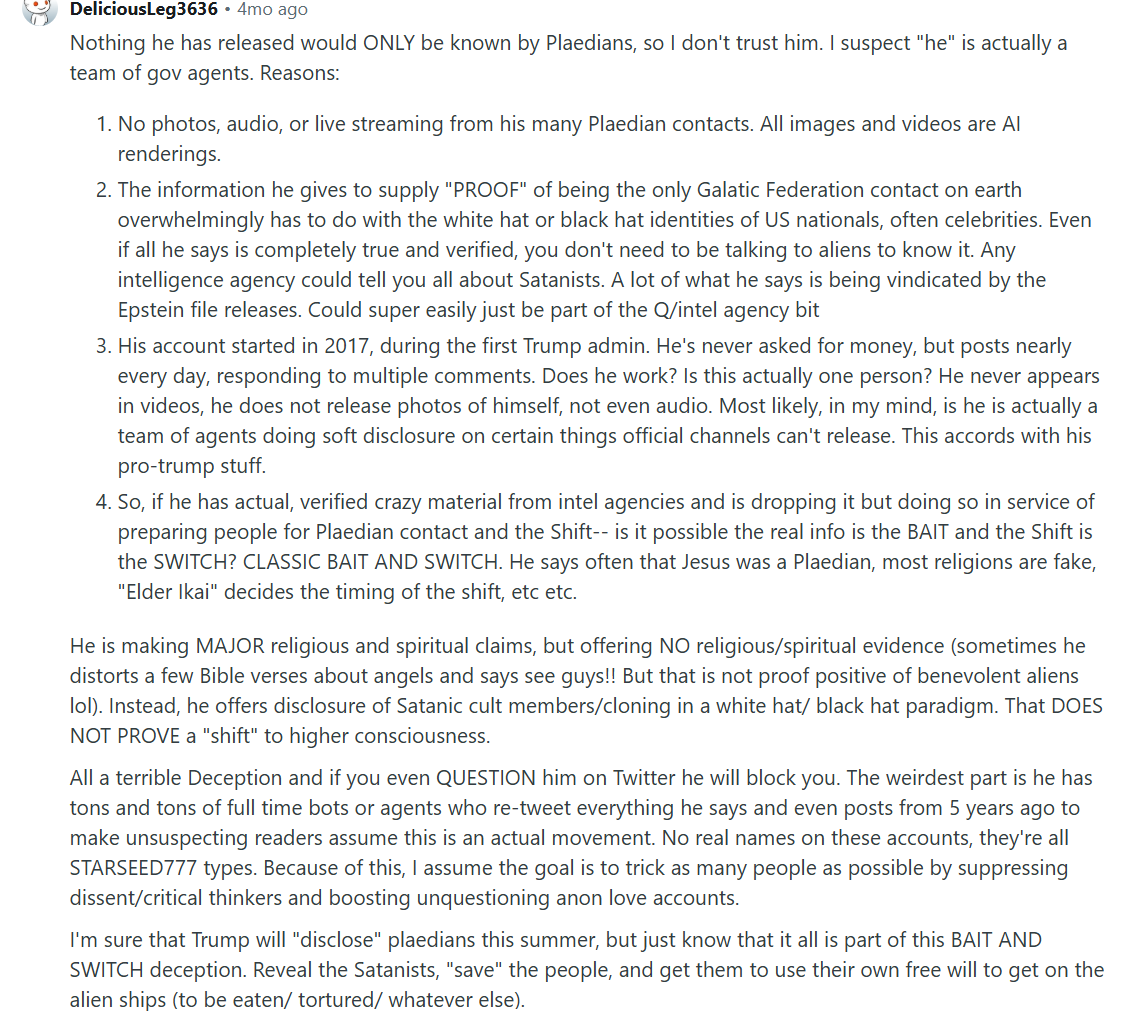 DeliciousLeg3636 • 4mo ago

Nothing he has released would ONLY be known by Plaedians, so I don't trust him. I suspect "he" is actually a team of gov agents. Reasons:

1. No photos, audio, or live streaming from his many Plaedian contacts. All images and videos are AI renderings.
2. The information he gives to supply "PROOF" of being the only Galatic Federation contact on earth overwhelmingly has to do with the white hat or black hat identities of US nationals, often celebrities. Even if all he says is completely true and verified, you don't need to be talking to aliens to know it. Any intelligence agency could tell you all about Satanists. A lot of what he says is being vindicated by the Epstein file releases. Could super easily just be part of the Q/intel agency bit
3. His account started in 2017, during the first Trump admin. He's never asked for money, but posts nearly every day, responding to multiple comments. Does he work? Is this actually one person? He never appears in videos, he does not release photos of himself, not even audio. Most likely, in my mind, is he is actually a team of agents doing soft disclosure on certain things official channels can't release. This accords with his pro-trump stuff.
4. So, if he has actual, verified crazy material from intel agencies and is dropping it but doing so in service of preparing people for Plaedian contact and the Shift-- is it possible the real info is the BAIT and the Shift is the SWITCH? CLASSIC BAIT AND SWITCH. He says often that Jesus was a Plaedian, most religions are fake, "Elder Ikai" decides the timing of the shift, etc etc.

He is making MAJOR religious and spiritual claims, but offering NO religious/spiritual evidence (sometimes he distorts a few Bible verses about angels and says see guys!! But that is not proof positive of benevolent aliens lol). Instead, he offers disclosure of Satanic cult members/cloning in a white hat/ black hat paradigm. That DOES NOT PROVE a "shift" to higher consciousness.

All a terrible Deception and if you even QUESTION him on Twitter he will block you. The weirdest part is he has tons and tons of full time bots or agents who re-tweet everything he says and even posts from 5 years ago to make unsuspecting readers assume this is an actual movement. No real names on these accounts, they're all STARSEED777 types. Because of this, I assume the goal is to trick as many people as possible by suppressing dissent/critical thinkers and boosting unquestioning anon love accounts.

I'm sure that Trump will "disclose" plaedians this summer, but just know that it all is part of this BAIT AND SWITCH deception. Reveal the Satanists, "save" the people, and get them to use their own free will to get on the alien ships (to be eaten/ tortured/ whatever else).